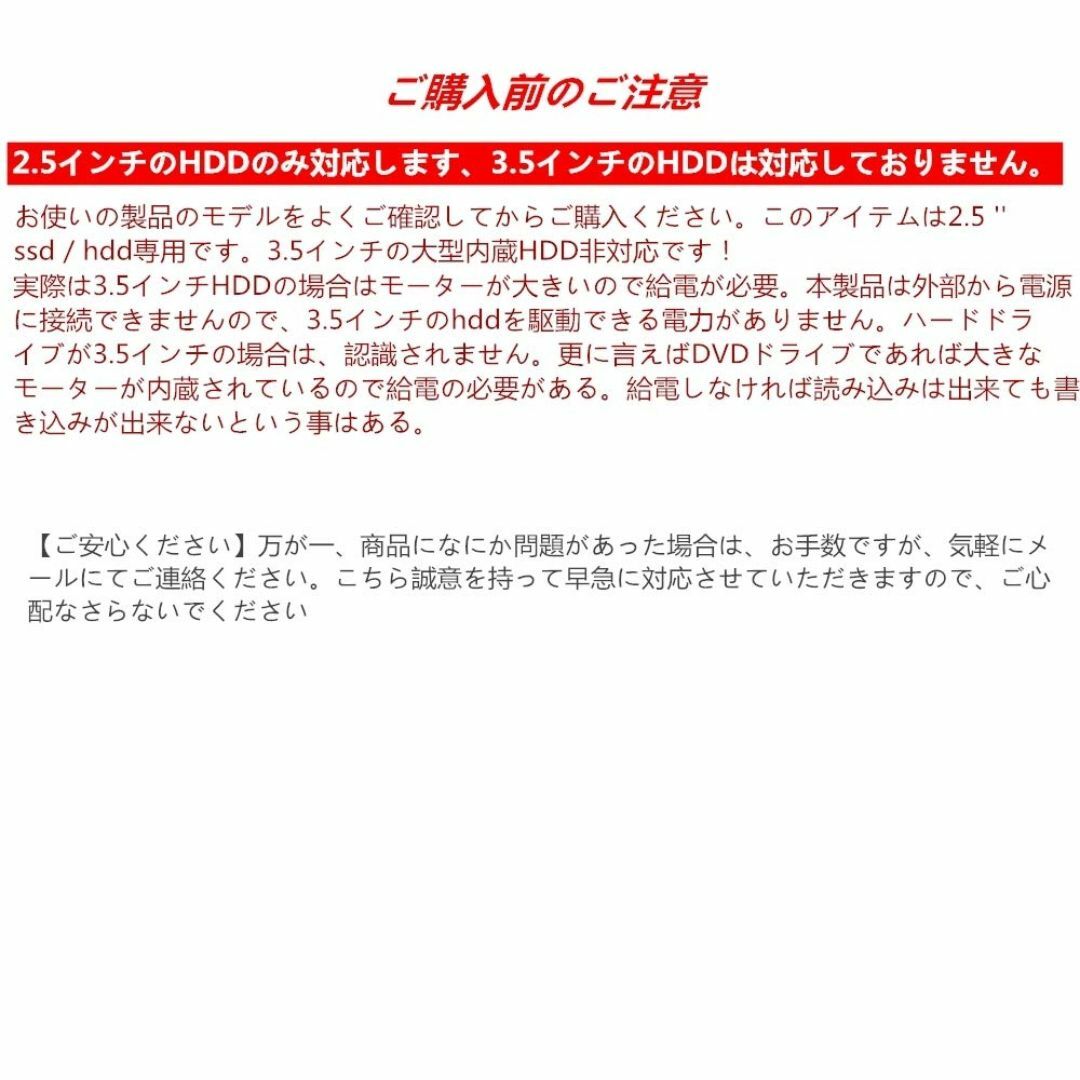 ご購入前のご注意

2.5インチのHDDのみ対応します、3.5インチのHDDは対応しておりません。

お使いの製品のモデルをよくご確認してからご購入ください。このアイテムは2.5 '' ssd / hdd専用です。3.5インチの大型内蔵HDD非対応です！
実際は3.5インチHDDの場合はモーターが大きいので給電が必要。本製品は外部から電源に接続できませんので、3.5インチのhddを駆動できる電力がありません。ハードドライブが3.5インチの場合は、認識されません。更に言えばDVDドライブであれば大きなモーターが内蔵されているので給電の必要がある。給電しなければ読み込みは出来ても書き込みが出来ないという事はある。

【ご安心ください】万が一、商品になにか問題があった場合は、お手数ですが、気軽にメールにてご連絡ください。こちら誠意を持って早急に対応させていただきますので、ご心配なさらないでください